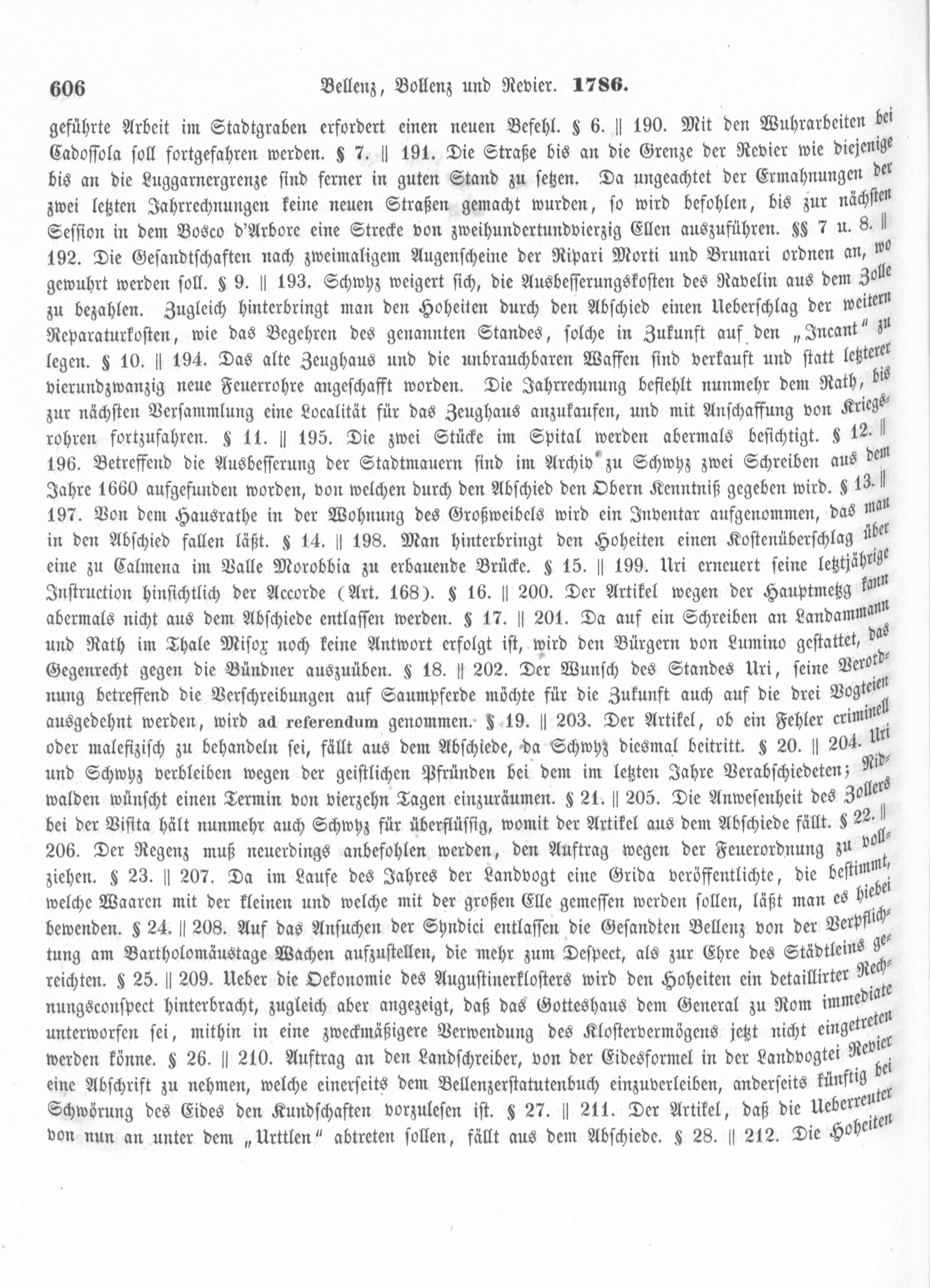 606 Bellenz, Bollenz und Revier. 1786.

geführte Arbeit im Stadtgraben erfordert einen neuen Befehl. § 6. || 190. Mit den Wuhrarbeiten bei Cadossola soll fortgefahren werden. § 7. || 191. Die Straße bis an die Grenze der Revier wie diejenige bis an die Luggarnergrenze sind ferner in guten Stand zu setzen. Da ungeachtet der Ermahnungen der zwei letzten Jahrrechnungen keine neuen Straßen gemacht wurden, so wird befohlen, bis zur nächsten Session in dem Bosco d'Arbore eine Strecke von zweihundertundvierzig Ellen auszuführen. §§ 7 u. 8. || 192. Die Gesandtschaften nach zweimaligem Augenscheine der Ripari Morti und Brunari ordnen an, wo gewuhrt werden soll. § 9. || 193. Schwyz weigert sich, die Ausbesserungskosten des Ravelin aus dem Zolle zu bezahlen. Zugleich hinterbringt man den Hoheiten durch den Abschied einen Ueberschlag der weitern Reparaturkosten, wie das Begehren des genannten Standes, solche in Zukunft auf den „Incant" zu legen. § 10. || 194. Das alte Zeughaus und die unbrauchbaren Waffen sind verkauft und statt letzterer vierundzwanzig neue Feuerrohre angeschafft worden. Die Jahrrechnung befiehlt nunmehr dem Rath, bis zur nächsten Versammlung eine Localität für das Zeughaus anzukaufen, und mit Anschaffung von Kriegsrohren fortzufahren. § 11. || 195. Die zwei Stücke im Spital werden abermals besichtigt. § 12. || 196. Betreffend die Ausbesserung der Stadtmauern sind im Archiv zu Schwyz zwei Schreiben aus dem Jahre 1660 aufgefunden worden, von welchen durch den Abschied den Obern Kenntniß gegeben wird. § 13. || 197. Von dem Hausrathe in der Wohnung des Großweibels wird ein Inventar aufgenommen, das man in den Abschied fallen läßt. § 14. || 198. Man hinterbringt den Hoheiten einen Kostenüberschlag über eine zu Calmena im Valle Morobbia zu erbauende Brücke. § 15. || 199. Uri erneuert seine letztjährige Instruction hinsichtlich der Accorde (Art. 168). § 16. || 200. Der Artikel wegen der Hauptmetzg kann abermals nicht aus dem Abschiede entlassen werden. § 17. || 201. Da auf ein Schreiben an Landammann und Rath im Thale Misox noch keine Antwort erfolgt ist, wird den Bürgern von Lumino gestattet, das Gegenrecht gegen die Bündner auszuüben. § 18. || 202. Der Wunsch des Standes Uri, seine Verordnung betreffend die Verschreibungen auf Saumpferde möchte für die Zukunft auch auf die drei Vogteien ausgedehnt werden, wird ad referendum genommen. § 19. || 203. Der Artikel, ob ein Fehler criminell oder malefizisch zu behandeln sei, fällt aus dem Abschiede, da Schwyz diesmal beitritt. § 20. || 204. Uri und Schwyz verbleiben wegen der geistlichen Pfründen bei dem im letzten Jahre Verabschiedeten; Nidwalden wünscht einen Termin von vierzehn Tagen einzuräumen. § 21. || 205. Die Anwesenheit des Zollers bei der Visita hält nunmehr auch Schwyz für überflüssig, womit der Artikel aus dem Abschiede fällt. § 22. || 206. Der Regenz muß neuerdings anbefohlen werden, den Auftrag wegen der Feuerordnung zu vollziehen. § 23. || 207. Da im Laufe des Jahres der Landvogt eine Grida veröffentlichte, die bestimmt, welche Waaren mit der kleinen und welche mit der großen Elle gemessen werden sollen, läßt man es hiebei bewenden. § 24. || 208. Auf das Ansuchen der Syndici entlassen die Gesandten Bellenz von der Verpflichtung am Bartholomäustage Wachen aufzustellen, die mehr zum Despect, als zur Ehre des Städtleins gereichten. § 25. || 209. Ueber die Oekonomie des Augustinerklosters wird den Hoheiten ein detaillirter Rechnungsconspect hinterbracht, zugleich aber angezeigt, daß das Gotteshaus dem General zu Rom immediate unterworfen sei, mithin in eine zweckmäßigere Verwendung des Klostervermögens jetzt nicht eingetreten werden könne. § 26. || 210. Auftrag an den Landschreiber, von der Eidesformel in der Landvogtei Revier eine Abschrift zu nehmen, welche einerseits dem Bellenzerstatutenbuch einzuverleiben, anderseits künftig bei Schwörung des Eides den Kundschaften vorzulesen ist. § 27. || 211. Der Artikel, daß die Ueberreuter von nun an unter dem „Urttlen" abtreten sollen, fällt aus dem Abschiede. § 28. || 212. Die Hoheiten